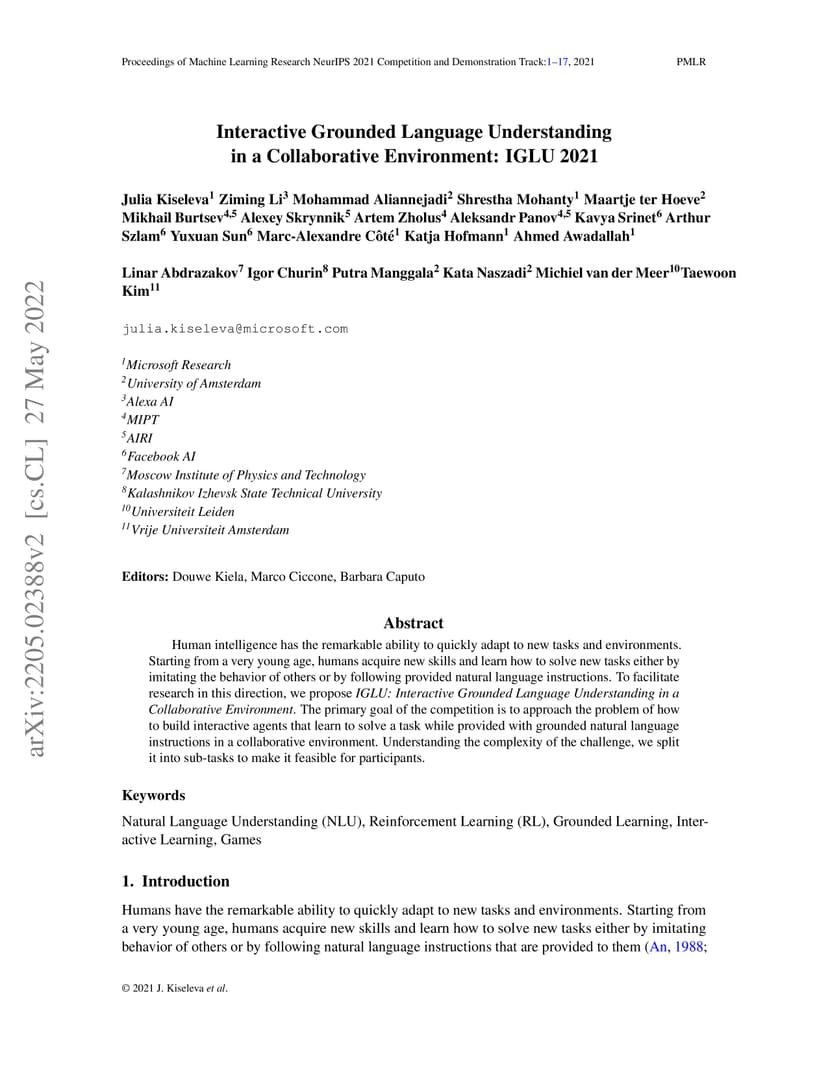 Proceedings of Machine Learning Research NeurIPS 2021 Competition and Demonstration Track:1–17, 2021 PMLR

arXiv:2205.02388v2 [cs.CL] 27 May 2022

Interactive Grounded Language Understanding in a Collaborative Environment: IGLU 2021

Julia Kiseleva$^1$ Ziming Li$^3$ Mohammad Aliannejadi$^2$ Shrestha Mohanty$^1$ Maartje ter Hoeve$^2$ Mikhail Burtsev$^{4,5}$ Alexey Skrynnik$^5$ Artem Zholus$^4$ Aleksandr Panov$^{4,5}$ Kavya Srinet$^6$ Arthur Szlam$^6$ Yuxuan Sun$^6$ Marc-Alexandre Côté$^1$ Katja Hofmann$^1$ Ahmed Awadallah$^1$

Linar Abdrazakov$^7$ Igor Churin$^8$ Putra Manggala$^2$ Kata Naszadi$^2$ Michiel van der Meer$^{10}$Taewoon Kim$^{11}$

julia.kiseleva@microsoft.com

$^1$Microsoft Research
$^2$University of Amsterdam
$^3$Alexa AI
$^4$MIPT
$^5$AIRI
$^6$Facebook AI
$^7$Moscow Institute of Physics and Technology
$^8$Kalashnikov Izhevsk State Technical University
$^{10}$Universiteit Leiden
$^{11}$Vrije Universiteit Amsterdam

Editors: Douwe Kiela, Marco Ciccone, Barbara Caputo

Abstract

Human intelligence has the remarkable ability to quickly adapt to new tasks and environments. Starting from a very young age, humans acquire new skills and learn how to solve new tasks either by imitating the behavior of others or by following provided natural language instructions. To facilitate research in this direction, we propose IGLU: Interactive Grounded Language Understanding in a Collaborative Environment. The primary goal of the competition is to approach the problem of how to build interactive agents that learn to solve a task while provided with grounded natural language instructions in a collaborative environment. Understanding the complexity of the challenge, we split it into sub-tasks to make it feasible for participants.

Keywords

Natural Language Understanding (NLU), Reinforcement Learning (RL), Grounded Learning, Interactive Learning, Games

1. Introduction

Humans have the remarkable ability to quickly adapt to new tasks and environments. Starting from a very young age, humans acquire new skills and learn how to solve new tasks either by imitating behavior of others or by following natural language instructions that are provided to them (An, 1988;

© 2021 J. Kiseleva et al.